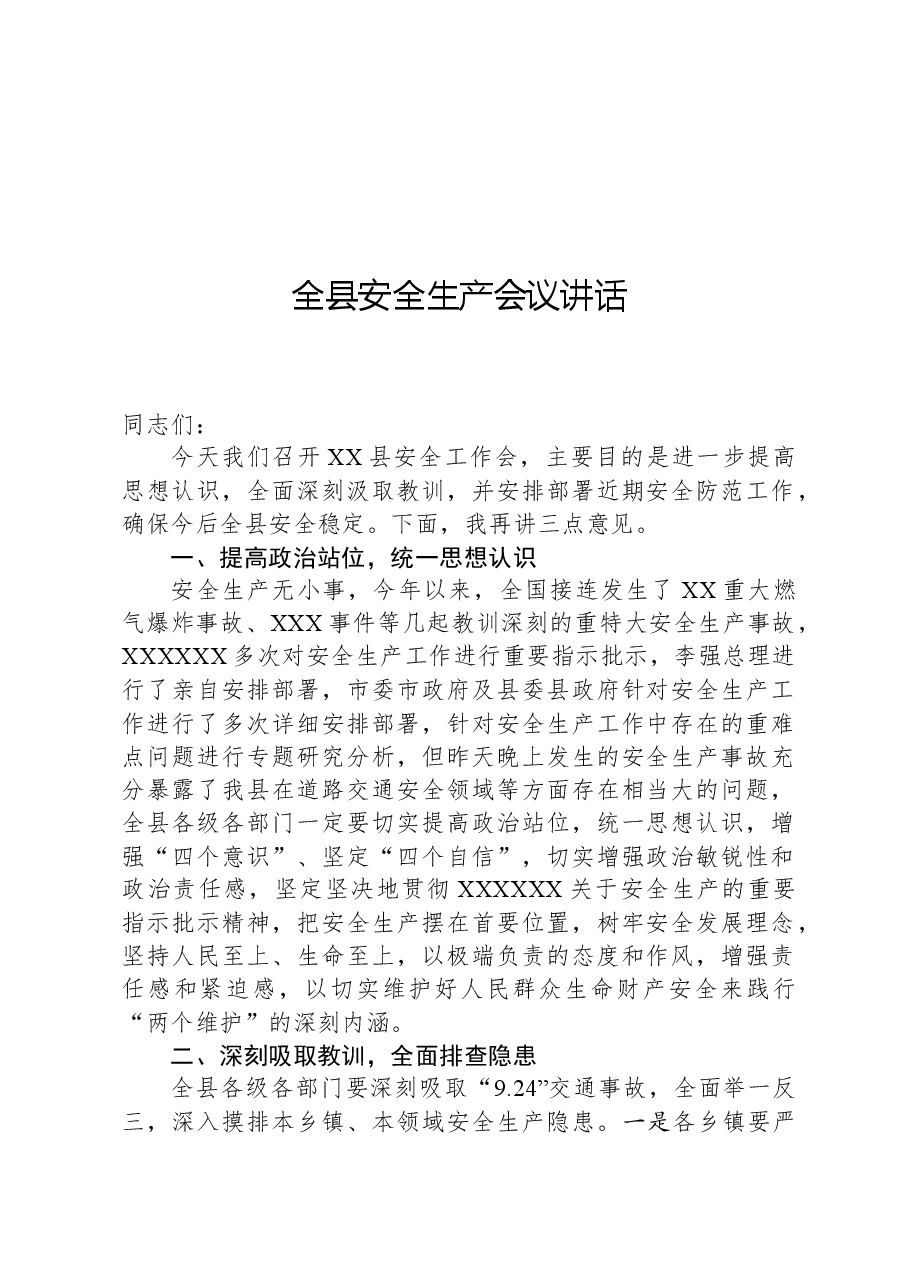 全县安全生产会议讲话

同志们：

今天我们召开XX县安全工作会，主要目的是进一步提高思想认识，全面深刻汲取教训，并安排部署近期安全防范工作，确保今后全县安全稳定。下面，我再讲三点意见。

一、提高政治站位，统一思想认识

安全生产无小事，今年以来，全国接连发生了XX重大燃气爆炸事故、XXX事件等几起教训深刻的重特大安全生产事故，XXXXXX多次对安全生产工作进行重要指示批示，李强总理进行了亲自安排部署，市委市政府及县委县政府针对安全生产工作进行了多次详细安排部署，针对安全生产工作中存在的重难点问题进行专题研究分析，但昨天晚上发生的安全生产事故充分暴露了我县在道路交通安全领域等方面存在相当大的问题，全县各级各部门一定要切实提高政治站位，统一思想认识，增强“四个意识”、坚定“四个自信”，切实增强政治敏锐性和政治责任感，坚定坚决地贯彻XXXXXX关于安全生产的重要指示批示精神，把安全生产摆在首要位置，树牢安全发展理念，坚持人民至上、生命至上，以极端负责的态度和作风，增强责任感和紧迫感，以切实维护好人民群众生命财产安全来践行“两个维护”的深刻内涵。

二、深刻吸取教训，全面排查隐患

全县各级各部门要深刻吸取“9.24”交通事故，全面举一反三，深入摸排本乡镇、本领域安全生产隐患。一是各乡镇要严